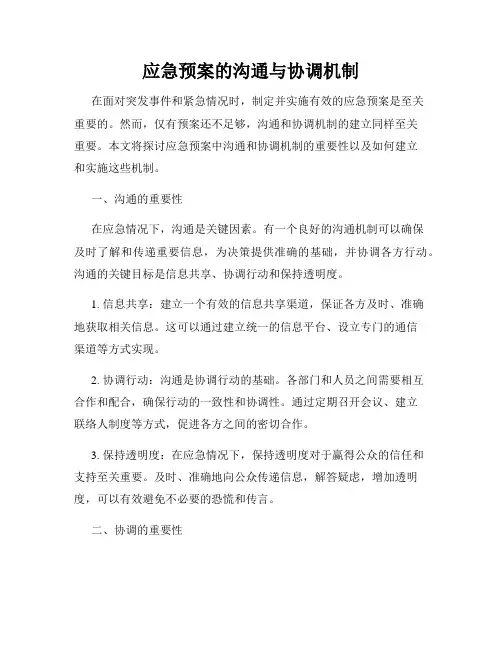 应急预案的沟通与协调机制

在面对突发事件和紧急情况时，制定并实施有效的应急预案是至关重要的。然而，仅有预案还不足够，沟通和协调机制的建立同样至关重要。本文将探讨应急预案中沟通和协调机制的重要性以及如何建立和实施这些机制。

一、沟通的重要性

在应急情况下，沟通是关键因素。有一个良好的沟通机制可以确保及时了解和传递重要信息，为决策提供准确的基础，并协调各方行动。沟通的关键目标是信息共享、协调行动和保持透明度。

1. 信息共享：建立一个有效的信息共享渠道，保证各方及时、准确地获取相关信息。这可以通过建立统一的信息平台、设立专门的通信渠道等方式实现。

2. 协调行动：沟通是协调行动的基础。各部门和人员之间需要相互合作和配合，确保行动的一致性和协调性。通过定期召开会议、建立联络人制度等方式，促进各方之间的密切合作。

3. 保持透明度：在应急情况下，保持透明度对于赢得公众的信任和支持至关重要。及时、准确地向公众传递信息，解答疑虑，增加透明度，可以有效避免不必要的恐慌和传言。

二、协调的重要性